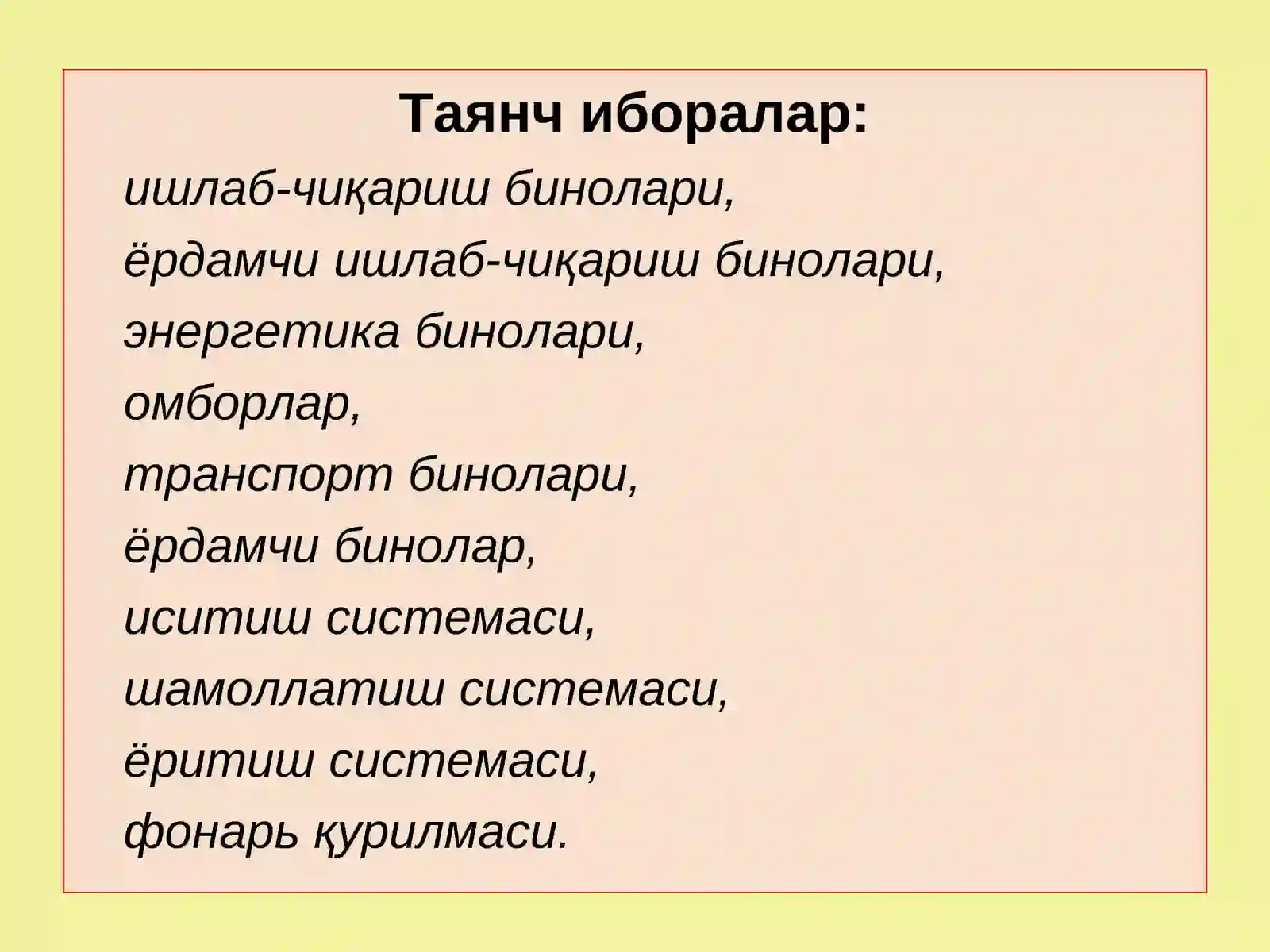 Таянч иборалар:

ишлаб-чиқариш бинолари,
ёрдамчи ишлаб-чиқариш бинолари,
энергетика бинолари,
омборлар,
транспорт бинолари,
ёрдамчи бинолар,
иситиш системаси,
шамоллатиш системаси,
ёритиш системаси,
фонарь қурилмаси.